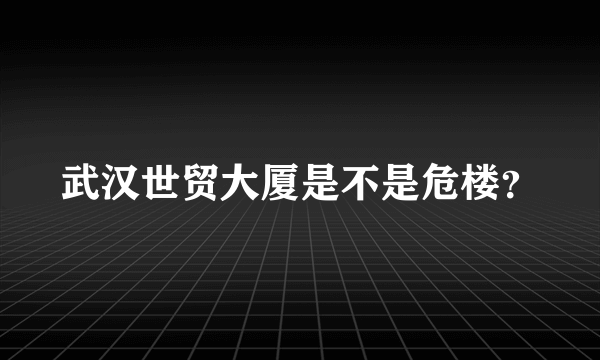 武汉世贸大厦是不是危楼?